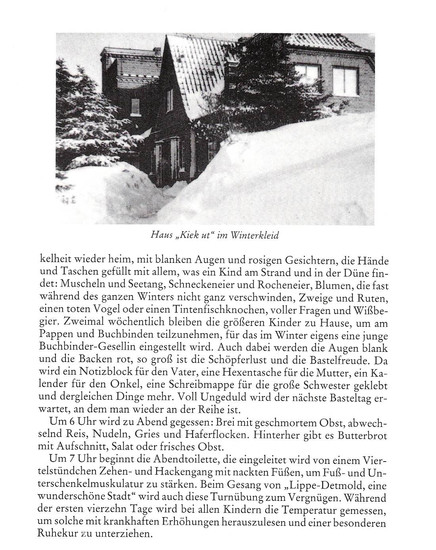 Haus „Kiek ut“ im Winterkleid

kelheit wieder heim, mit blanken Augen und rosigen Gesichtern, die Hände und Taschen gefüllt mit allem, was ein Kind am Strand und in der Düne findet: Muscheln und Seetang, Schneckeneier und Rocheneier, Blumen, die fast während des ganzen Winters nicht ganz verschwinden, Zweige und Ruten, einen toten Vogel oder einen Tintenfischknochen, voller Fragen und Wißbegier. Zweimal wöchentlich bleiben die größeren Kinder zu Hause, um am Pappen und Buchbinden teilzunehmen, für das im Winter eigens eine junge Buchbinder-Gesellin eingestellt wird. Auch dabei werden die Augen blank und die Backen rot, so groß ist die Schöpferlust und die Bastelfreude. Da wird ein Notizblock für den Vater, eine Hexentasche für die Mutter, ein Kalender für den Onkel, eine Schreibmappe für die große Schwester geklebt und dergleichen Dinge mehr. Voll Ungeduld wird der nächste Basteltag erwartet, an dem man wieder an der Reihe ist.

Um 6 Uhr wird zu Abend gegessen: Brei mit geschmortem Obst, abwechselnd Reis, Nudeln, Gries und Haferflocken. Hinterher gibt es Butterbrot mit Aufschnitt, Salat oder frisches Obst.

Um 7 Uhr beginnt die Abendtoilette, die eingeleitet wird von einem Viertelstündchen Zehen- und Hackengang mit nackten Füßen, um Fuß- und Unterschenkelmuskulatur zu stärken. Beim Gesang von „Lippe-Detmold, eine wunderschöne Stadt“ wird auch diese Turnübung zum Vergnügen. Während der ersten vierzehn Tage wird bei allen Kindern die Temperatur gemessen, um solche mit krankhaften Erhöhungen herauszulesen und einer besonderen Ruhekur zu unterziehen.